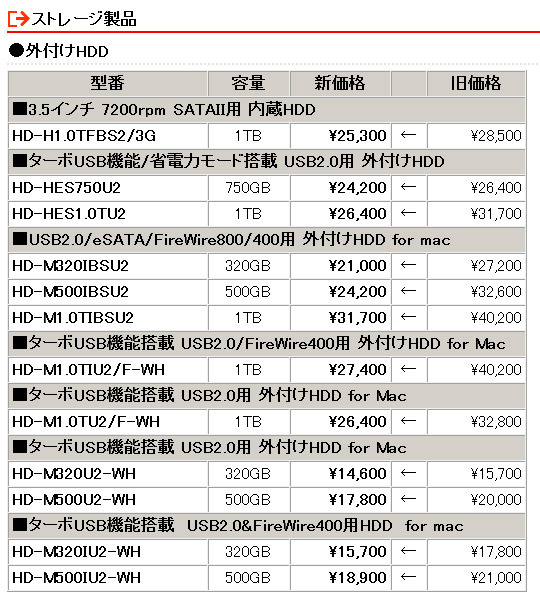 ストレージ製品

●外付けHDD

| 型番 | 容量 | 新価格 | | 旧価格 |
|---|---|---|---|---|
| ■3.5インチ 7200rpm SATAII用 内蔵HDD | | | | |
| HD-H1.0TFBS2/3G | 1TB | ¥25,300 | ← | ¥28,500 |
| ■ターボUSB機能/省電力モード搭載 USB2.0用 外付けHDD | | | | |
| HD-HES750U2 | 750GB | ¥24,200 | ← | ¥26,400 |
| HD-HES1.0TU2 | 1TB | ¥26,400 | ← | ¥31,700 |
| ■USB2.0/eSATA/FireWire800/400用 外付けHDD for mac | | | | |
| HD-M320IBSU2 | 320GB | ¥21,000 | ← | ¥27,200 |
| HD-M500IBSU2 | 500GB | ¥24,200 | ← | ¥32,600 |
| HD-M1.0TIBSU2 | 1TB | ¥31,700 | ← | ¥40,200 |
| ■ターボUSB機能搭載 USB2.0/FireWire400用 外付けHDD for Mac | | | | |
| HD-M1.0TIU2/F-WH | 1TB | ¥27,400 | ← | ¥40,200 |
| ■ターボUSB機能搭載 USB2.0用 外付けHDD for Mac | | | | |
| HD-M1.0TU2/F-WH | 1TB | ¥26,400 | ← | ¥32,800 |
| ■ターボUSB機能搭載 USB2.0用 外付けHDD for Mac | | | | |
| HD-M320U2-WH | 320GB | ¥14,600 | ← | ¥15,700 |
| HD-M500U2-WH | 500GB | ¥17,800 | ← | ¥20,000 |
| ■ターボUSB機能搭載 USB2.0&FireWire400用HDD for mac | | | | |
| HD-M320IU2-WH | 320GB | ¥15,700 | ← | ¥17,800 |
| HD-M500IU2-WH | 500GB | ¥18,900 | ← | ¥21,000 |